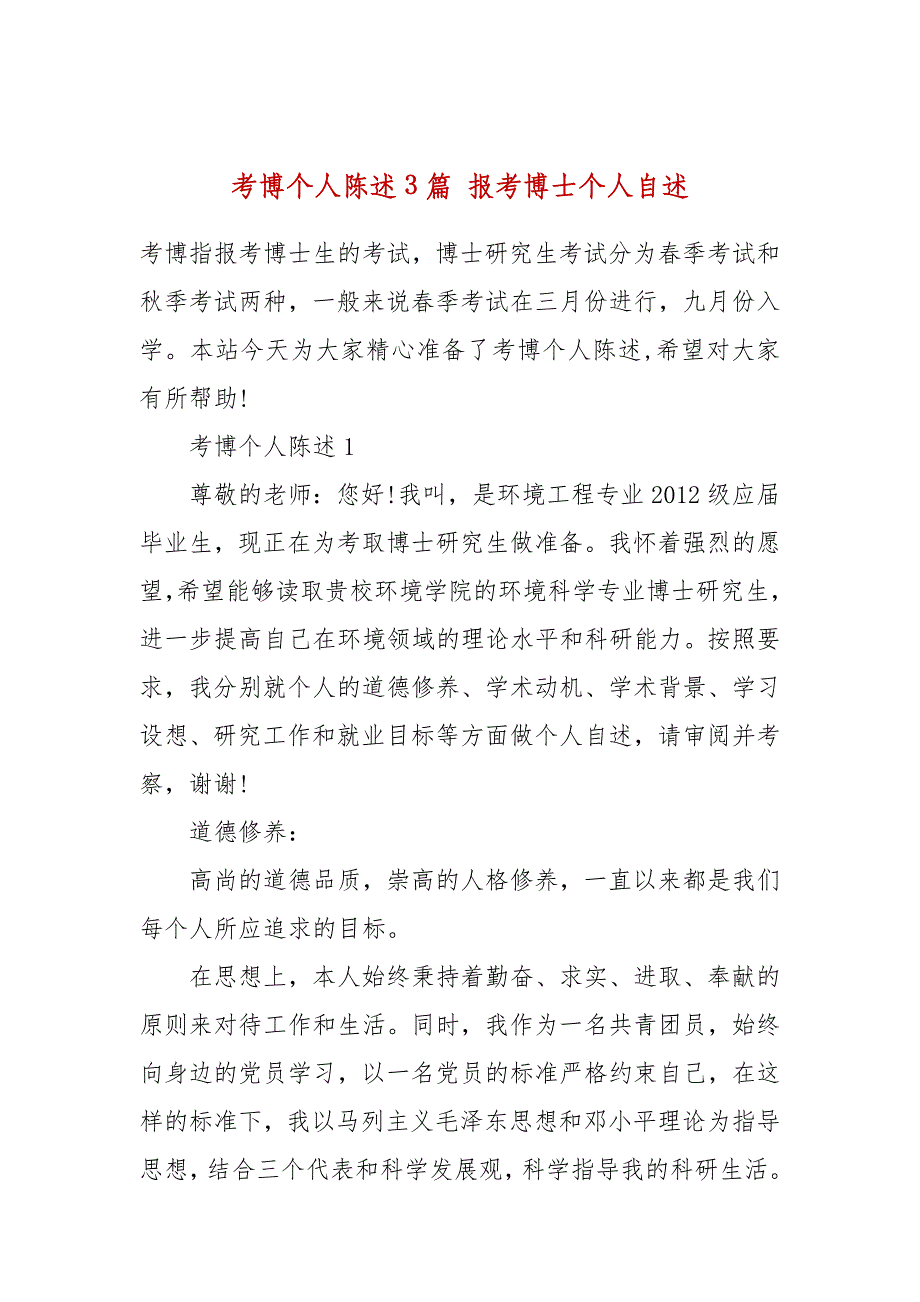 考博个人陈述3篇 报考博士个人自述

考博指报考博士生的考试，博士研究生考试分为春季考试和秋季考试两种，一般来说春季考试在三月份进行，九月份入学。本站今天为大家精心准备了考博个人陈述,希望对大家有所帮助!

考博个人陈述1

尊敬的老师：您好!我叫，是环境工程专业2012级应届毕业生，现正在为考取博士研究生做准备。我怀着强烈的愿望,希望能够读取贵校环境学院的环境科学专业博士研究生，进一步提高自己在环境领域的理论水平和科研能力。按照要求，我分别就个人的道德修养、学术动机、学术背景、学习设想、研究工作和就业目标等方面做个人自述，请审阅并考察，谢谢!

道德修养:

高尚的道德品质，崇高的人格修养，一直以来都是我们每个人所应追求的目标。

在思想上，本人始终秉持着勤奋、求实、进取、奉献的原则来对待工作和生活。同时，我作为一名共青团员，始终向身边的党员学习，以一名党员的标准严格约束自己，在这样的标准下，我以马列主义毛泽东思想和邓小平理论为指导思想,结合三个代表和科学发展观,科学指导我的科研生活。